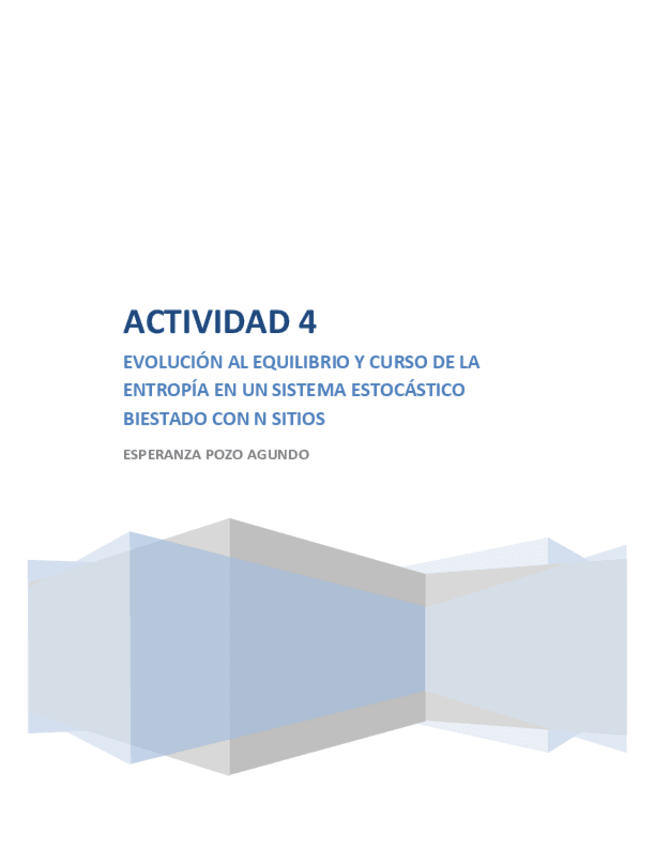 ACTIVIDAD 4

EVOLUCIÓN AL EQUILIBRIO Y CURSO DE LA ENTROPÍA EN UN SISTEMA ESTOCÁSTICO BIESTADO CON N SITIOS

ESPERANZA POZO AGUNDO